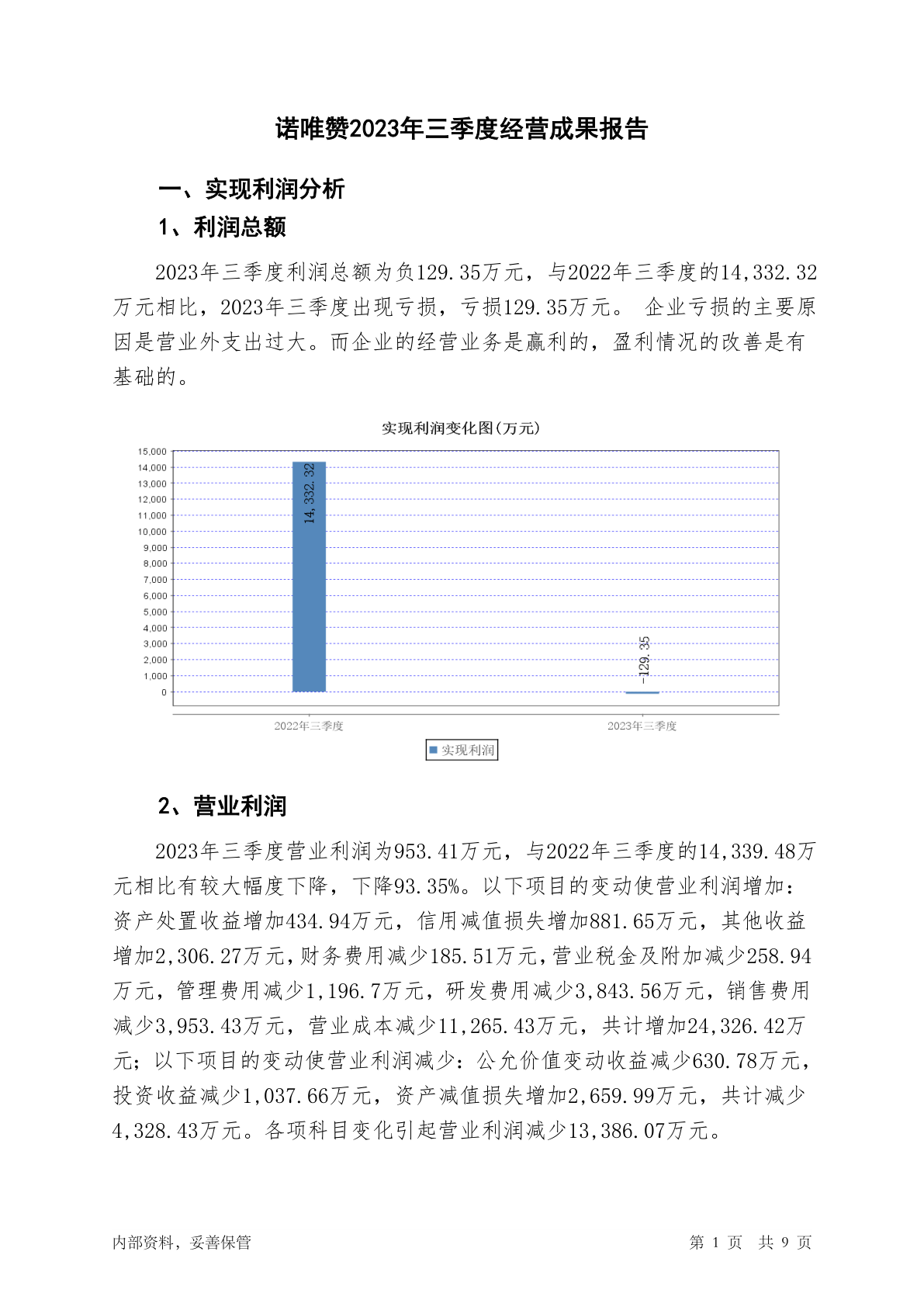 诺唯赞2023年三季度经营成果报告

一、实现利润分析

1、利润总额

2023年三季度利润总额为负129.35万元，与2022年三季度的14,332.32万元相比，2023年三季度出现亏损，亏损129.35万元。 企业亏损的主要原因是营业外支出过大。而企业的经营业务是赢利的，盈利情况的改善是有基础的。

实现利润变化图(万元)

15,000
14,000
13,000
12,000
11,000
10,000
9,000
8,000
7,000
6,000
5,000
4,000
3,000
2,000
1,000
0

14,332.32

-129.35

2022年三季度

2023年三季度

实现利润

2、营业利润

2023年三季度营业利润为953.41万元，与2022年三季度的14,339.48万元相比有较大幅度下降，下降93.35%。以下项目的变动使营业利润增加：资产处置收益增加434.94万元，信用减值损失增加881.65万元，其他收益增加2,306.27万元，财务费用减少185.51万元，营业税金及附加减少258.94万元，管理费用减少1,196.7万元，研发费用减少3,843.56万元，销售费用减少3,953.43万元，营业成本减少11,265.43万元，共计增加24,326.42万元；以下项目的变动使营业利润减少：公允价值变动收益减少630.78万元，投资收益减少1,037.66万元，资产减值损失增加2,659.99万元，共计减少4,328.43万元。各项科目变化引起营业利润减少13,386.07万元。

内部资料，妥善保管

第 1 页 共 9 页